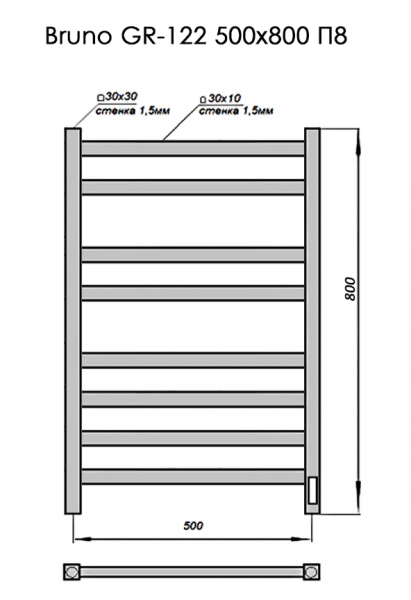 Bruno GR-122 500x800 П8

□30x30
стенка 1,5мм

□30x10
стенка 1,5мм

800

500